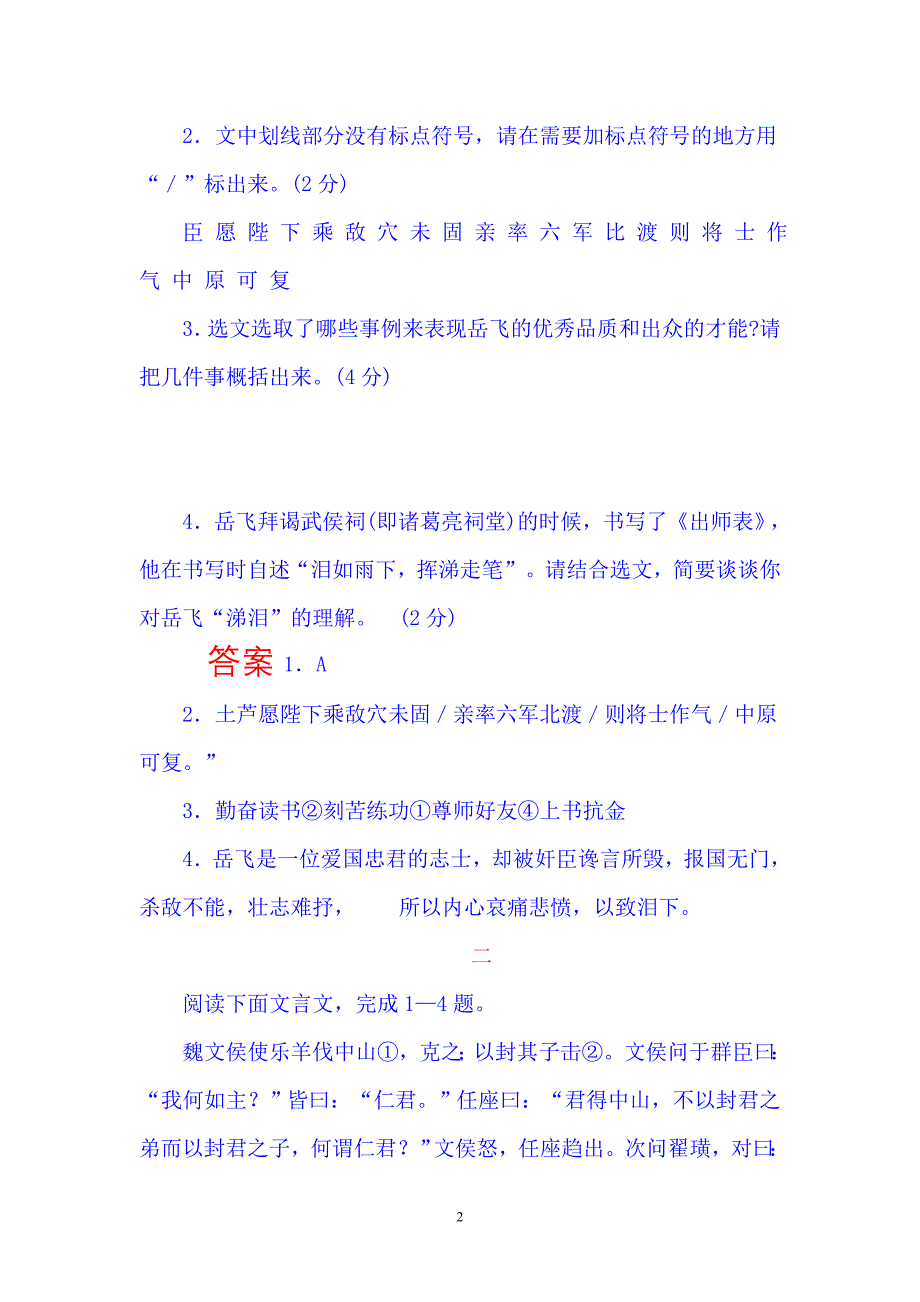 2．文中划线部分没有标点符号，请在需要加标点符号的地方用“／”标出来。(2 分)

臣 愿 陛 下 乘 敌 穴 未 固 亲 率 六 军 比 渡 则 将 士 作 气 中 原 可 复

3.选文选取了哪些事例来表现岳飞的优秀品质和出众的才能?请把几件事概括出来。(4 分)

4．岳飞拜谒武侯祠(即诸葛亮祠堂)的时候，书写了《出师表》，他在书写时自述“泪如雨下，挥涕走笔”。请结合选文，简要谈谈你对岳飞“涕泪”的理解。 (2 分)

答案 1．A

2．土芦愿陛下乘敌穴未固／亲率六军北渡／则将士作气／中原可复。”

3．勤奋读书②刻苦练功①尊师好友④上书抗金

4．岳飞是一位爱国忠君的志士，却被奸臣谗言所毁，报国无门，杀敌不能，壮志难抒， 所以内心哀痛悲愤，以致泪下。

二

阅读下面文言文，完成 1—4 题。

魏文侯使乐羊伐中山①，克之；以封其子击②。文侯问于群臣曰：“我何如主？”皆曰：“仁君。”任座曰：“君得中山，不以封君之弟而以封君之子，何谓仁君？”文侯怒，任座趋出。次问翟璜，对曰：

2